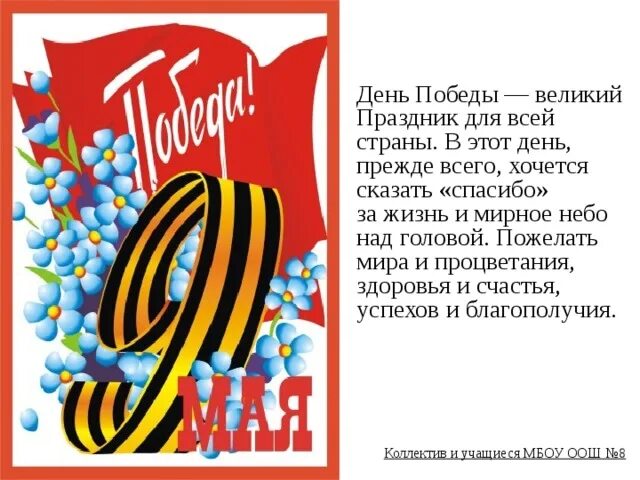 Победа!

9 МАЯ

День Победы — великий Праздник для всей страны. В этот день, прежде всего, хочется сказать «спасибо» за жизнь и мирное небо над головой. Пожелать мира и процветания, здоровья и счастья, успехов и благополучия.

Коллектив и учащиеся МБОУ ООШ №8